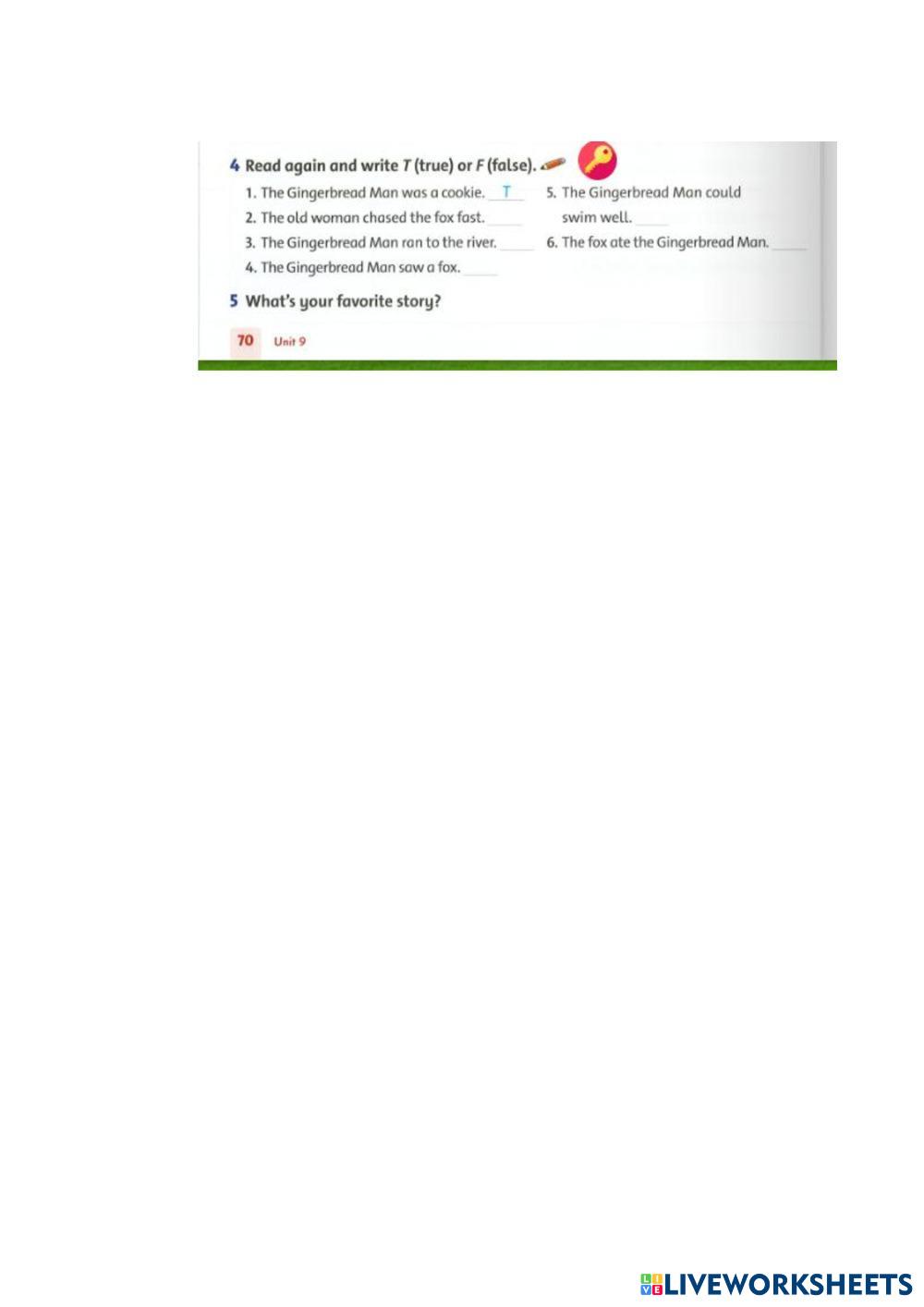 4 Read again and write T (true) or F (false).

1. The Gingerbread Man was a cookie. T
2. The old woman chased the fox fast. ____
3. The Gingerbread Man ran to the river. ____
4. The Gingerbread Man saw a fox. ____

5. The Gingerbread Man could swim well. ____
6. The fox ate the Gingerbread Man. ____

5 What's your favorite story?

70 Unit 9

LIVEWORKSHEETS